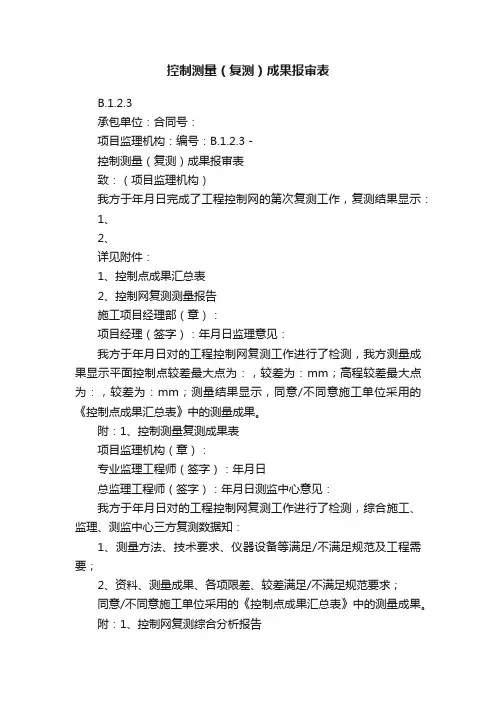 控制测量（复测）成果报审表

B.1.2.3

承包单位：合同号：

项目监理机构：编号：B.1.2.3 -

控制测量（复测）成果报审表

致：（项目监理机构）

我方于年月日完成了工程控制网的第次复测工作，复测结果显示：

1、

2、

详见附件：

1、控制点成果汇总表

2、控制网复测测量报告

施工项目经理部（章）：

项目经理（签字）：年月日监理意见：

我方于年月日对的工程控制网复测工作进行了检测，我方测量成果显示平面控制点较差最大点为：，较差为：mm；高程较差最大点为：，较差为：mm；测量结果显示，同意/不同意施工单位采用的《控制点成果汇总表》中的测量成果。

附：1、控制测量复测成果表

项目监理机构（章）：

专业监理工程师（签字）：年月日

总监理工程师（签字）：年月日测监中心意见：

我方于年月日对的工程控制网复测工作进行了检测，综合施工、监理、测监中心三方复测数据知：

1、测量方法、技术要求、仪器设备等满足/不满足规范及工程需要；

2、资料、测量成果、各项限差、较差满足/不满足规范要求；

同意/不同意施工单位采用的《控制点成果汇总表》中的测量成果。

附：1、控制网复测综合分析报告